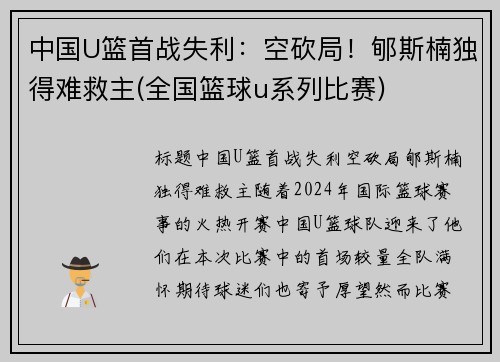 中国U篮首战失利：空砍局！郇斯楠独得难救主(全国篮球u系列比赛)

标题中国U篮首战失利空砍局郇斯楠独得难救主随着2024年国际篮球赛事的火热开赛中国U篮球队迎来了他们在本次比赛中的首场较量全队满怀期待球迷们也寄予厚望然而比赛